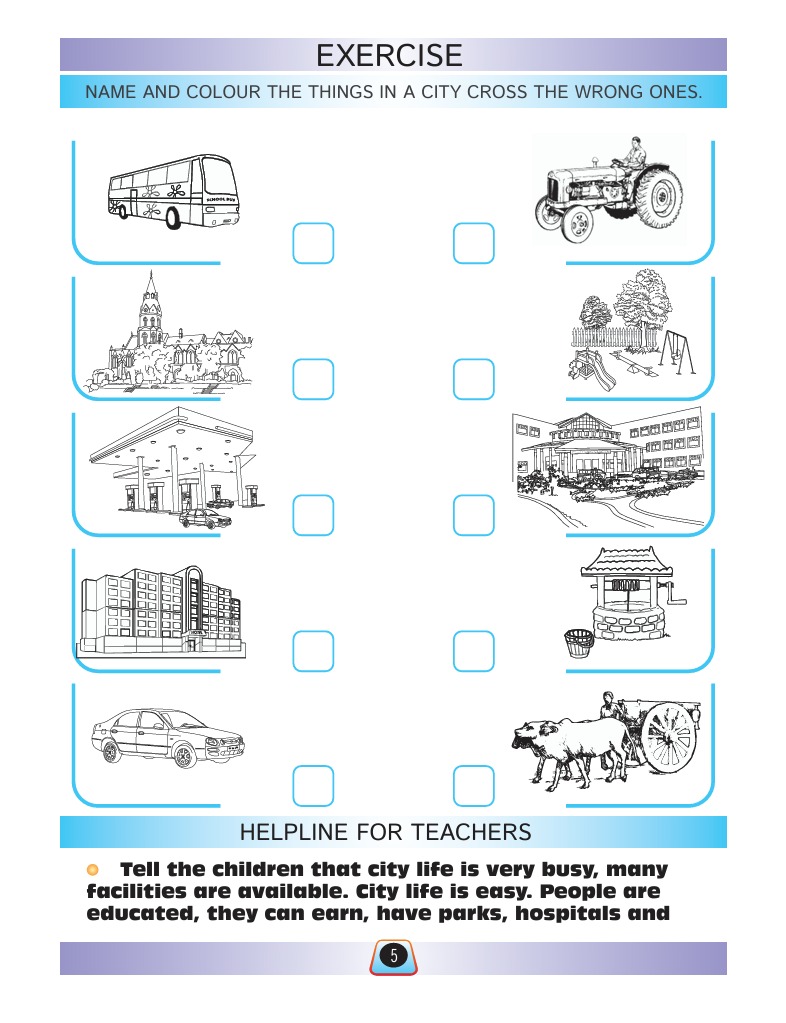 EXERCISE

NAME AND COLOUR THE THINGS IN A CITY CROSS THE WRONG ONES.

SCHOOL BUS

HOTEL

HELPLINE FOR TEACHERS

Tell the children that city life is very busy, many facilities are available. City life is easy. People are educated, they can earn, have parks, hospitals and

5